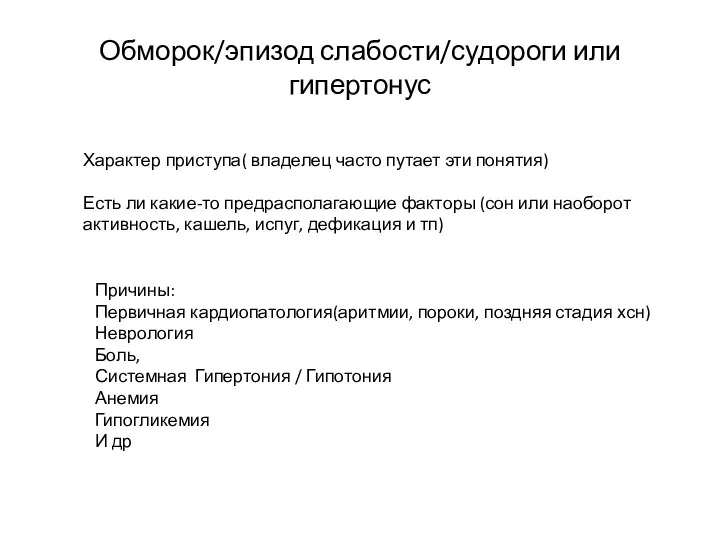 Обморок/эпизод слабости/судороги или гипертонус

Характер приступа( владелец часто путает эти понятия)

Есть ли какие-то предрасполагающие факторы (сон или наоборот активность, кашель, испуг, дефикация и тп)

Причины:
Первичная кардиопатология(аритмии, пороки, поздняя стадия хсн)
Неврология
Боль,
Системная Гипертония / Гипотония
Анемия
Гипогликемия
И др